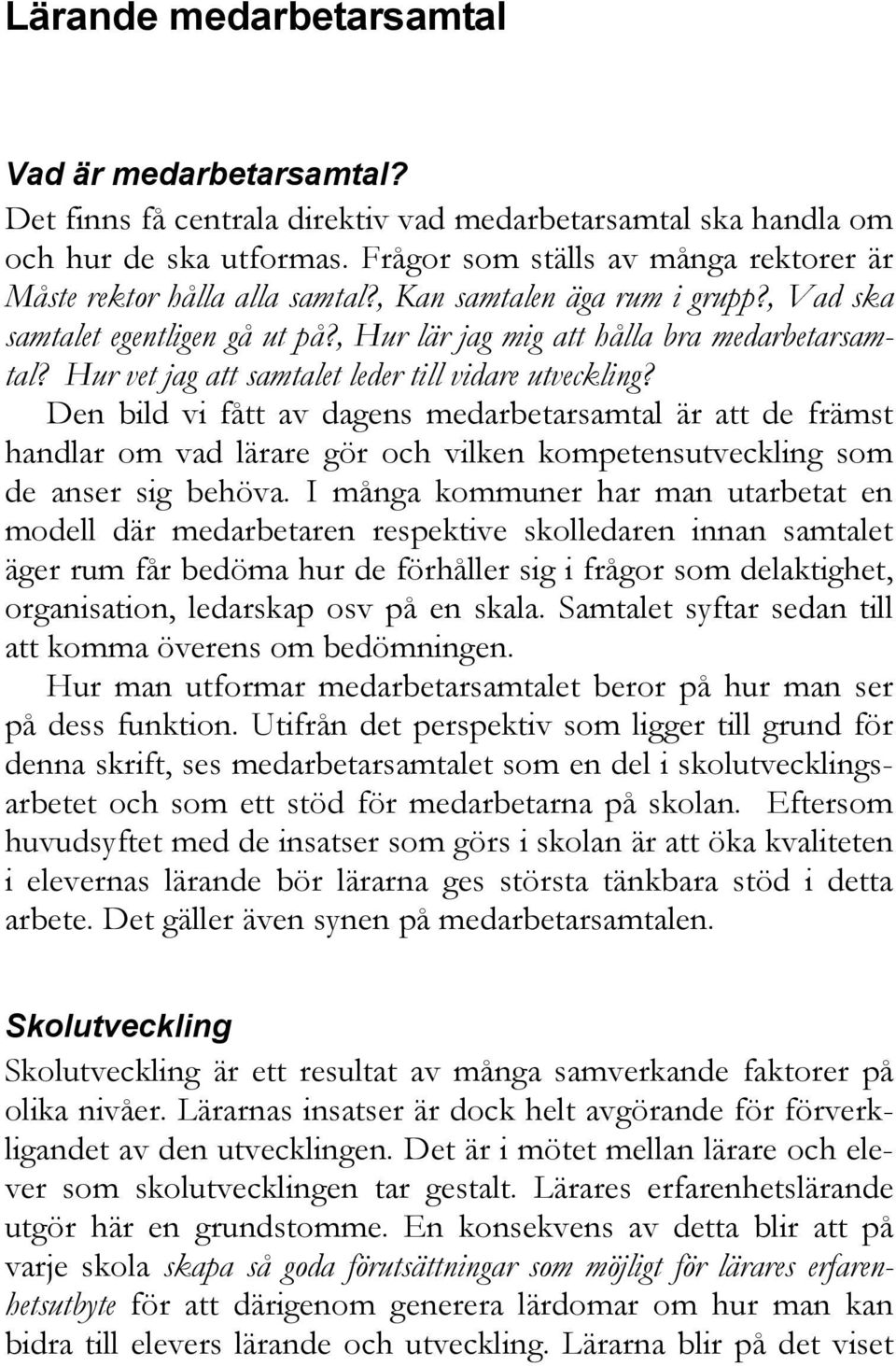 Lärande medarbetarsamtal

Vad är medarbetarsamtal?
Det finns få centrala direktiv vad medarbetarsamtal ska handla om och hur de ska utformas. Frågor som ställs av många rektorer är Måste rektor hålla alla samtal?, Kan samtalen äga rum i grupp?, Vad ska samtalet egentligen gå ut på?, Hur lär jag mig att hålla bra medarbetarsamtal? Hur vet jag att samtalet leder till vidare utveckling? Den bild vi fått av dagens medarbetarsamtal är att de främst handlar om vad lärare gör och vilken kompetensutveckling som de anser sig behöva. I många kommuner har man utarbetat en modell där medarbetaren respektive skolledaren innan samtalet äger rum får bedöma hur de förhåller sig i frågor som delaktighet, organisation, ledarskap osv på en skala. Samtalet syftar sedan till att komma överens om bedömningen.
Hur man utformar medarbetarsamtalet beror på hur man ser på dess funktion. Utifrån det perspektiv som ligger till grund för denna skrift, ses medarbetarsamtalet som en del i skolutvecklingsarbetet och som ett stöd för medarbetarna på skolan. Eftersom huvudsyftet med de insatser som görs i skolan är att öka kvaliteten i elevernas lärande bör lärarna ges största tänkbara stöd i detta arbete. Det gäller även synen på medarbetarsamtalen.

Skolutveckling
Skolutveckling är ett resultat av många samverkande faktorer på olika nivåer. Lärarnas insatser är dock helt avgörande för förverkligandet av den utvecklingen. Det är i mötet mellan lärare och elever som skolutvecklingen tar gestalt. Lärares erfarenhetslärande utgör här en grundstomme. En konsekvens av detta blir att på varje skola skapa så goda förutsättningar som möjligt för lärares erfarenhetsutbyte för att därigenom generera lärdomar om hur man kan bidra till elevers lärande och utveckling. Lärarna blir på det viset